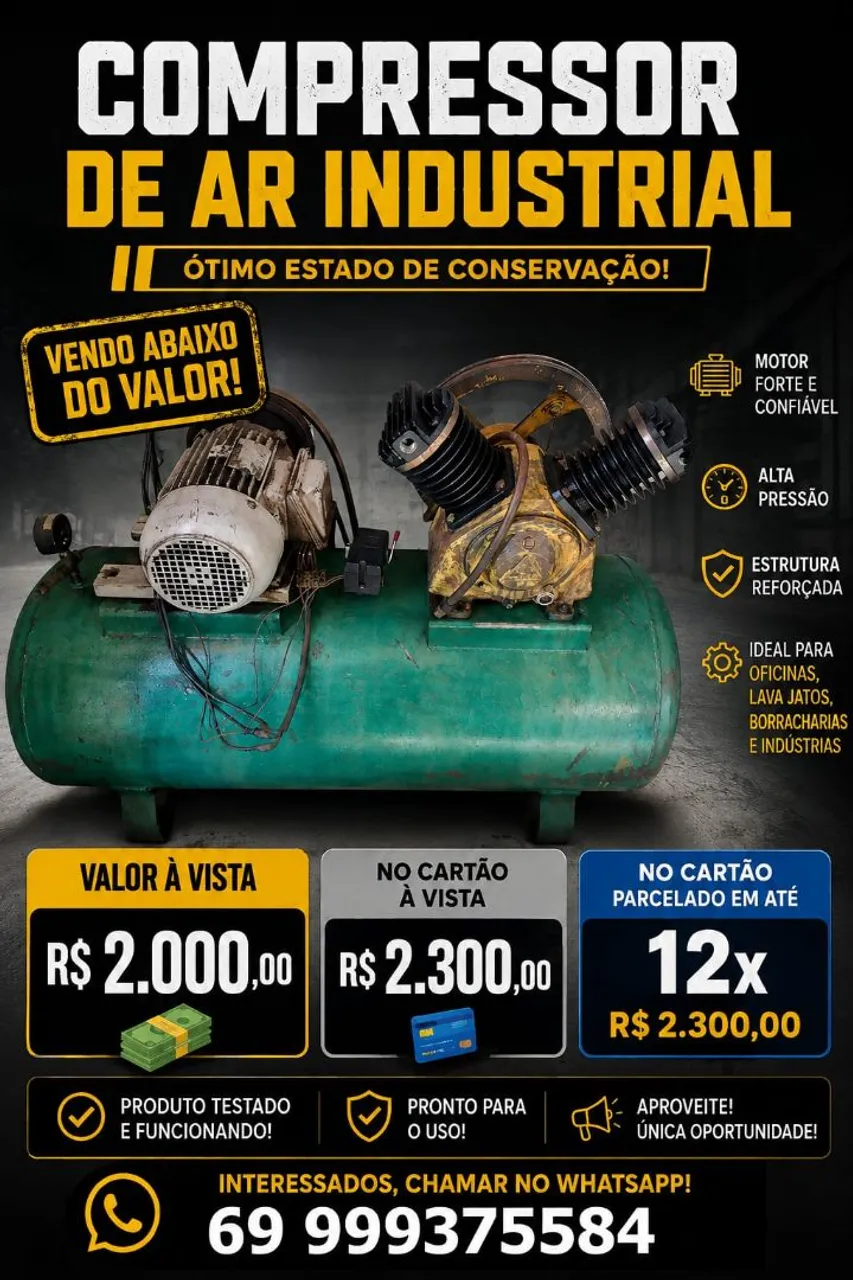 COMPRESSOR
DE AR INDUSTRIAL

ÓTIMO ESTADO DE CONSERVAÇÃO!

VENDO ABAIXO DO VALOR!

MOTOR
FORTE E
CONFIÁVEL

ALTA
PRESSÃO

ESTRUTURA
REFORÇADA

IDEAL PARA
OFICINAS,
LAVA JATOS,
BORRACHARIAS
E INDÚSTRIAS

VALOR À VISTA
R$ 2.000,00

NO CARTÃO
À VISTA
R$ 2.300,00

NO CARTÃO
PARCELADO EM ATÉ
12x
R$ 2.300,00

PRODUTO TESTADO
E FUNCIONANDO!

PRONTO PARA
O USO!

APROVEITE!
ÚNICA OPORTUNIDADE!

INTERESSADOS, CHAMAR NO WHATSAPP!
69 999375584